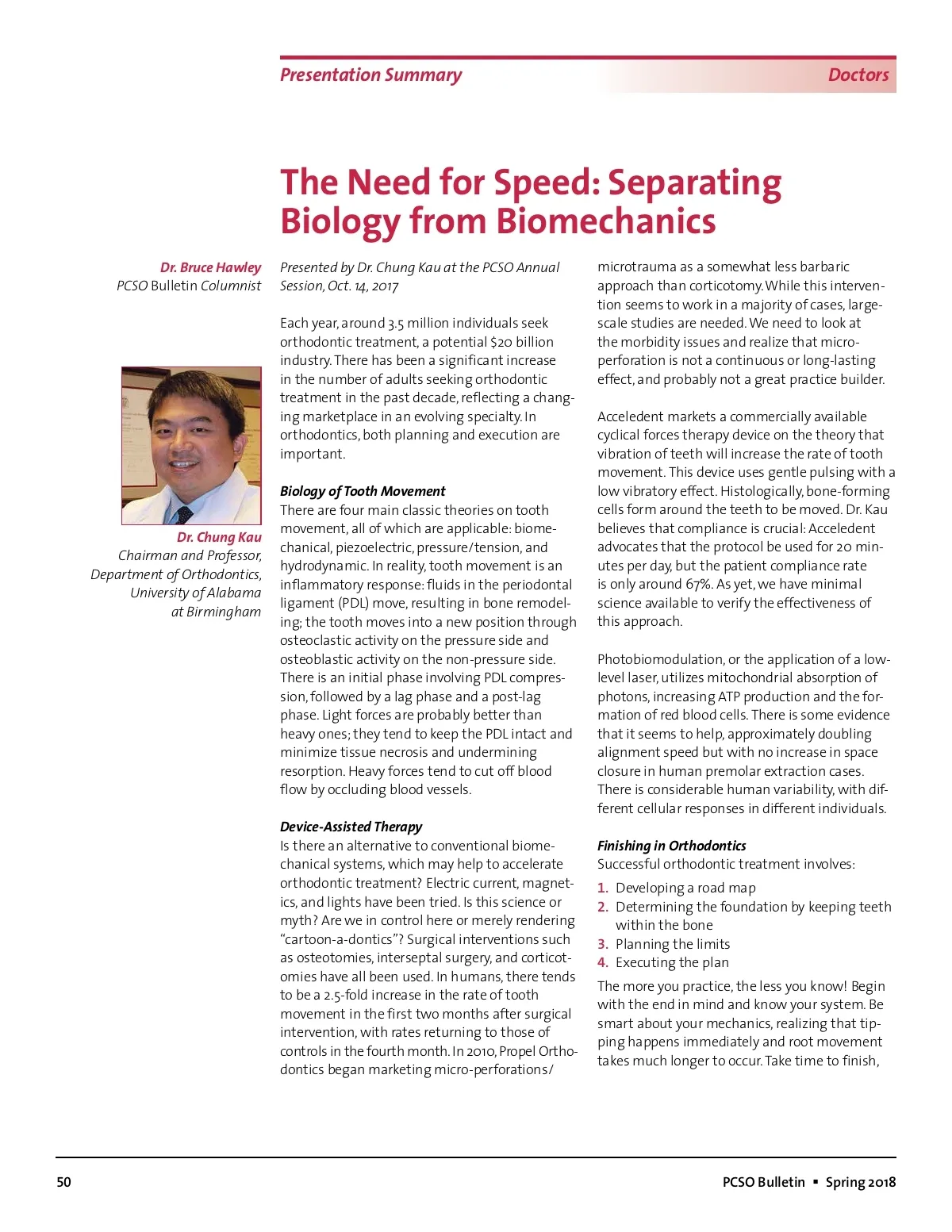 Presentation Summary

Doctors

The Need for Speed: Separating Biology from Biomechanics

Dr. Bruce Hawley
PCSO Bulletin Columnist

Dr. Chung Kau
Chairman and Professor, Department of Orthodontics, University of Alabama at Birmingham

Presented by Dr. Chung Kau at the PCSO Annual Session, Oct. 14, 2017

Each year, around 3.5 million individuals seek orthodontic treatment, a potential $20 billion industry. There has been a significant increase in the number of adults seeking orthodontic treatment in the past decade, reflecting a changing marketplace in an evolving specialty. In orthodontics, both planning and execution are important.

Biology of Tooth Movement
There are four main classic theories on tooth movement, all of which are applicable: biomechanical, piezoelectric, pressure/tension, and hydrodynamic. In reality, tooth movement is an inflammatory response: fluids in the periodontal ligament (PDL) move, resulting in bone remodeling; the tooth moves into a new position through osteoclastic activity on the pressure side and osteoblastic activity on the non-pressure side. There is an initial phase involving PDL compression, followed by a lag phase and a post-lag phase. Light forces are probably better than heavy ones; they tend to keep the PDL intact and minimize tissue necrosis and undermining resorption. Heavy forces tend to cut off blood flow by occluding blood vessels.

Device-Assisted Therapy
Is there an alternative to conventional biomechanical systems, which may help to accelerate orthodontic treatment? Electric current, magnetics, and lights have been tried. Is this science or myth? Are we in control here or merely rendering “cartoon-a-dontics”? Surgical interventions such as osteotomies, interseptal surgery, and corticotomies have all been used. In humans, there tends to be a 2.5-fold increase in the rate of tooth movement in the first two months after surgical intervention, with rates returning to those of controls in the fourth month. In 2010, Propel Orthodontics began marketing micro-perforations/ microtrauma as a somewhat less barbaric approach than corticotomy. While this intervention seems to work in a majority of cases, large-scale studies are needed. We need to look at the morbidity issues and realize that micro-perforation is not a continuous or long-lasting effect, and probably not a great practice builder.

Acceledent markets a commercially available cyclical forces therapy device on the theory that vibration of teeth will increase the rate of tooth movement. This device uses gentle pulsing with a low vibratory effect. Histologically, bone-forming cells form around the teeth to be moved. Dr. Kau believes that compliance is crucial: Acceledent advocates that the protocol be used for 20 minutes per day, but the patient compliance rate is only around 67%. As yet, we have minimal science available to verify the effectiveness of this approach.

Photobiomodulation, or the application of a low-level laser, utilizes mitochondrial absorption of photons, increasing ATP production and the formation of red blood cells. There is some evidence that it seems to help, approximately doubling alignment speed but with no increase in space closure in human premolar extraction cases. There is considerable human variability, with different cellular responses in different individuals.

Finishing in Orthodontics
Successful orthodontic treatment involves:
1. Developing a road map
2. Determining the foundation by keeping teeth within the bone
3. Planning the limits
4. Executing the plan

The more you practice, the less you know! Begin with the end in mind and know your system. Be smart about your mechanics, realizing that tipping happens immediately and root movement takes much longer to occur. Take time to finish,

50

PCSO Bulletin ▪ Spring 2018